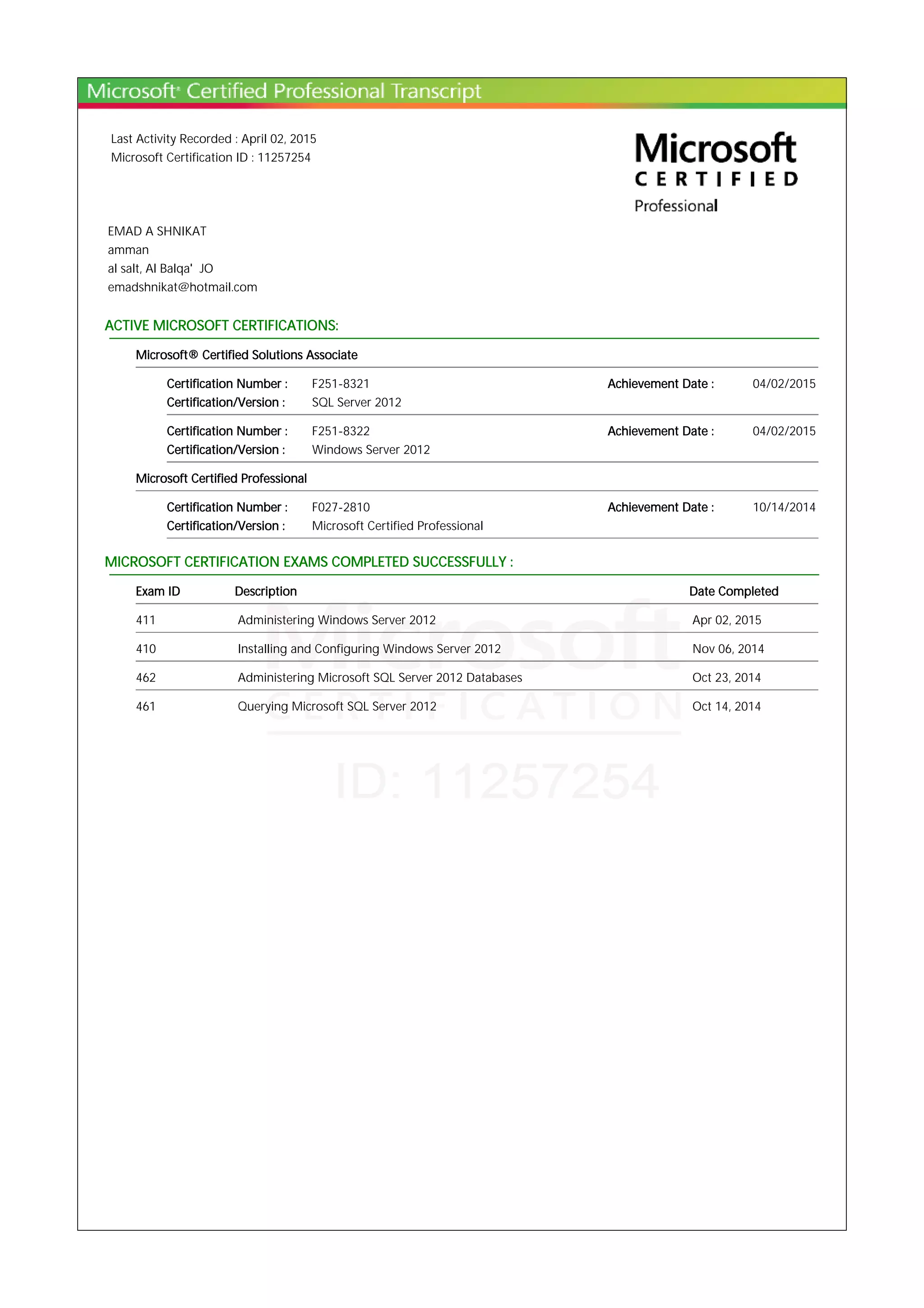 Microsoft® Certified Professional Transcript

Last Activity Recorded : April 02, 2015
Microsoft Certification ID : 11257254

Microsoft
CERTIFIED
Professional

EMAD A SHNIKAT
amman
al salt, Al Balqa' JO
emadshnikat@hotmail.com

ACTIVE MICROSOFT CERTIFICATIONS:

Microsoft® Certified Solutions Associate

Certification Number : F251-8321 Achievement Date : 04/02/2015
Certification/Version : SQL Server 2012

Certification Number : F251-8322 Achievement Date : 04/02/2015
Certification/Version : Windows Server 2012

Microsoft Certified Professional

Certification Number : F027-2810 Achievement Date : 10/14/2014
Certification/Version : Microsoft Certified Professional

MICROSOFT CERTIFICATION EXAMS COMPLETED SUCCESSFULLY :

| Exam ID | Description | Date Completed |
|---|---|---|
| 411 | Administering Windows Server 2012 | Apr 02, 2015 |
| 410 | Installing and Configuring Windows Server 2012 | Nov 06, 2014 |
| 462 | Administering Microsoft SQL Server 2012 Databases | Oct 23, 2014 |
| 461 | Querying Microsoft SQL Server 2012 | Oct 14, 2014 |

Microsoft
CERTIFICATION
ID: 11257254